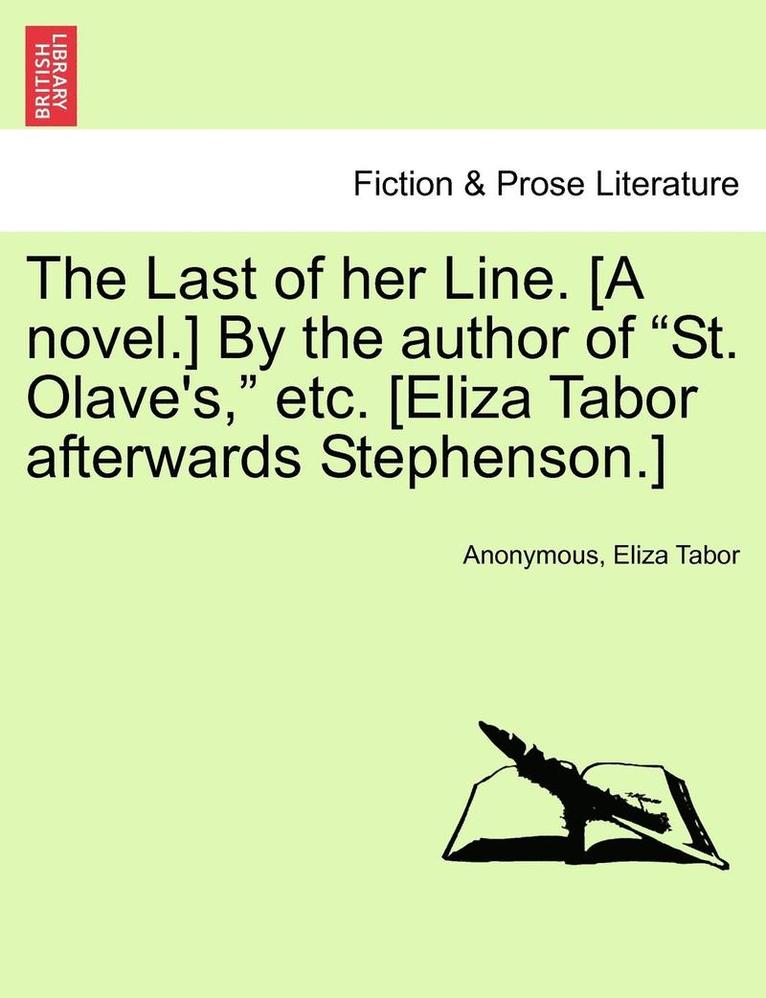 BRITISH LIBRARY

Fiction & Prose Literature

The Last of her Line. [A novel.] By the author of “St. Olave's,” etc. [Eliza Tabor afterwards Stephenson.]

Anonymous, Eliza Tabor